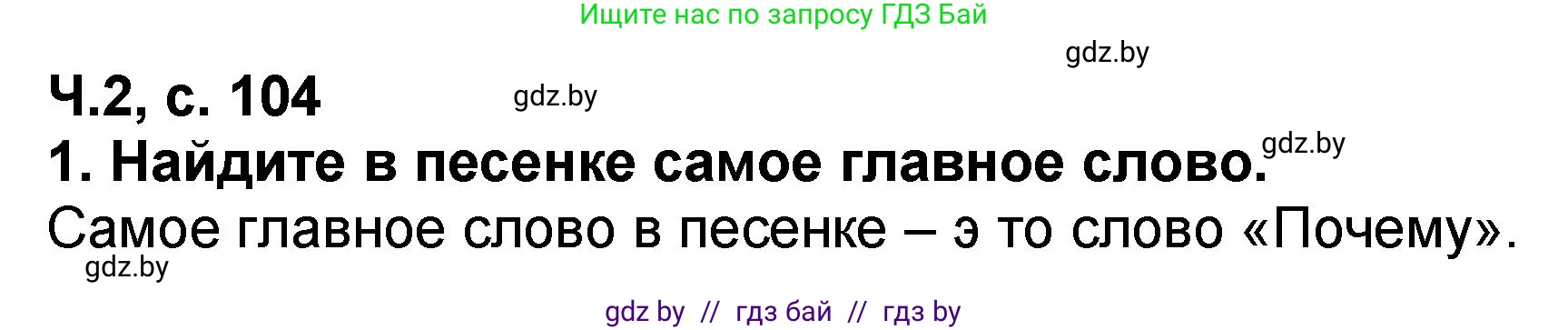 Ищите нас по запросу ГДЗ Бай

gdz.by

Ч.2, с. 104

gdz.by

1. Найдите в песенке самое главное слово.

gdz.by

Самое главное слово в песенке – э то слово «Почему».

gdz.by

gdz by // гдз бай // гдз by